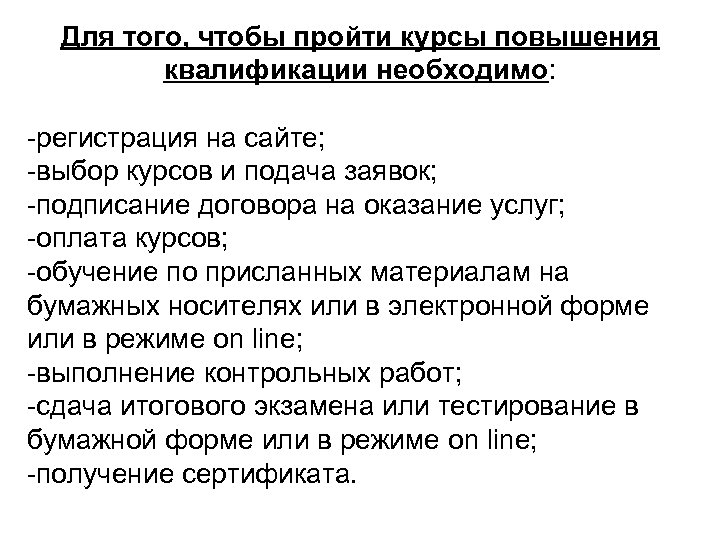 Для того, чтобы пройти курсы повышения квалификации необходимо:

-регистрация на сайте;
-выбор курсов и подача заявок;
-подписание договора на оказание услуг;
-оплата курсов;
-обучение по присланных материалам на бумажных носителях или в электронной форме или в режиме on line;
-выполнение контрольных работ;
-сдача итогового экзамена или тестирование в бумажной форме или в режиме on line;
-получение сертификата.